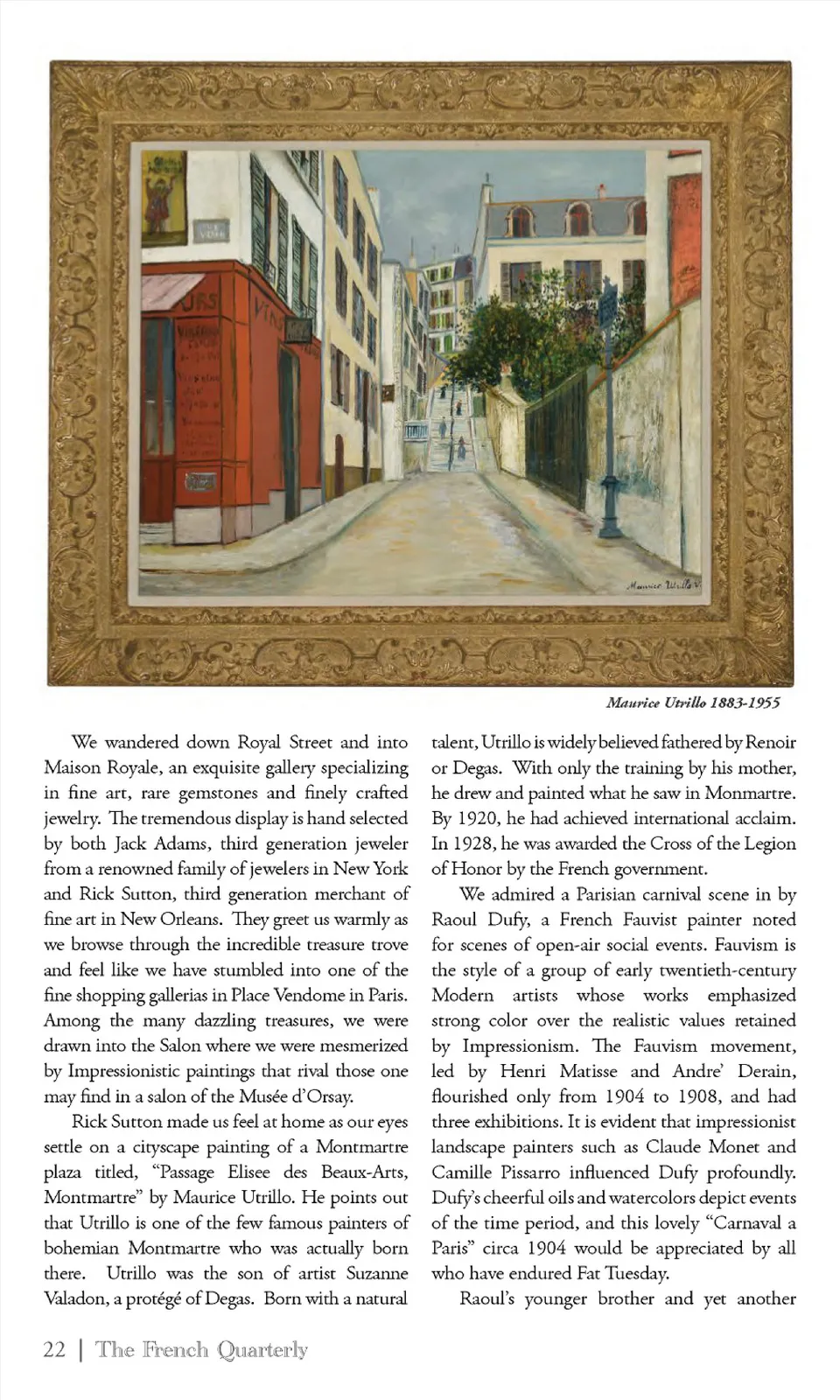 Maurice Utrillo V.

Maurice Utrillo 1883-1955

We wandered down Royal Street and into Maison Royale, an exquisite gallery specializing in fine art, rare gemstones and finely crafted jewelry. The tremendous display is hand selected by both Jack Adams, third generation jeweler from a renowned family of jewelers in New York and Rick Sutton, third generation merchant of fine art in New Orleans. They greet us warmly as we browse through the incredible treasure trove and feel like we have stumbled into one of the fine shopping gallerias in Place Vendome in Paris. Among the many dazzling treasures, we were drawn into the Salon where we were mesmerized by Impressionistic paintings that rival those one may find in a salon of the Musée d'Orsay.

Rick Sutton made us feel at home as our eyes settle on a cityscape painting of a Montmartre plaza titled, "Passage Elisee des Beaux-Arts, Montmartre" by Maurice Utrillo. He points out that Utrillo is one of the few famous painters of bohemian Montmartre who was actually born there. Utrillo was the son of artist Suzanne Valadon, a protégé of Degas. Born with a natural talent, Utrillo is widely believed fathered by Renoir or Degas. With only the training by his mother, he drew and painted what he saw in Monmartre. By 1920, he had achieved international acclaim. In 1928, he was awarded the Cross of the Legion of Honor by the French government.

We admired a Parisian carnival scene in by Raoul Dufy, a French Fauvist painter noted for scenes of open-air social events. Fauvism is the style of a group of early twentieth-century Modern artists whose works emphasized strong color over the realistic values retained by Impressionism. The Fauvism movement, led by Henri Matisse and Andre' Derain, flourished only from 1904 to 1908, and had three exhibitions. It is evident that impressionist landscape painters such as Claude Monet and Camille Pissarro influenced Dufy profoundly. Dufy's cheerful oils and watercolors depict events of the time period, and this lovely "Carnaval a Paris" circa 1904 would be appreciated by all who have endured Fat Tuesday.

Raoul's younger brother and yet another

22 | The French Quarterly